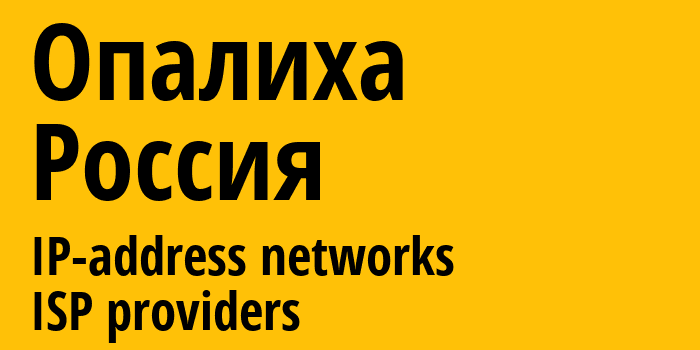 Опалиха
Россия

IP-address networks
ISP providers